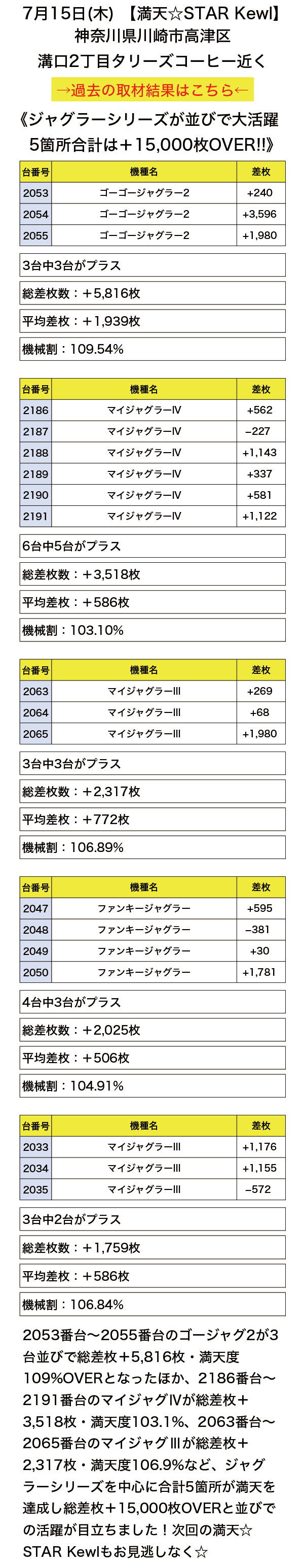 7月15日(木) 【満天☆STAR Kewl】
神奈川県川崎市高津区
溝口2丁目タリーズコーヒー近く

→過去の取材結果はこちら←

《ジャグラーシリーズが並びで大活躍
5箇所合計は＋15,000枚OVER!!》

| 台番号 | 機種名 | 差枚 |
|---|---|---|
| 2053 | ゴーゴージャグラー2 | +240 |
| 2054 | ゴーゴージャグラー2 | +3,596 |
| 2055 | ゴーゴージャグラー2 | +1,980 |

3台中3台がプラス

総差枚数：＋5,816枚

平均差枚：＋1,939枚

機械割：109.54%

| 台番号 | 機種名 | 差枚 |
|---|---|---|
| 2186 | マイジャグラーIV | +562 |
| 2187 | マイジャグラーIV | −227 |
| 2188 | マイジャグラーIV | +1,143 |
| 2189 | マイジャグラーIV | +337 |
| 2190 | マイジャグラーIV | +581 |
| 2191 | マイジャグラーIV | +1,122 |

6台中5台がプラス

総差枚数：＋3,518枚

平均差枚：＋586枚

機械割：103.10%

| 台番号 | 機種名 | 差枚 |
|---|---|---|
| 2063 | マイジャグラーIII | +269 |
| 2064 | マイジャグラーIII | +68 |
| 2065 | マイジャグラーIII | +1,980 |

3台中3台がプラス

総差枚数：＋2,317枚

平均差枚：＋772枚

機械割：106.89%

| 台番号 | 機種名 | 差枚 |
|---|---|---|
| 2047 | ファンキージャグラー | +595 |
| 2048 | ファンキージャグラー | −381 |
| 2049 | ファンキージャグラー | +30 |
| 2050 | ファンキージャグラー | +1,781 |

4台中3台がプラス

総差枚数：＋2,025枚

平均差枚：＋506枚

機械割：104.91%

| 台番号 | 機種名 | 差枚 |
|---|---|---|
| 2033 | マイジャグラーIII | +1,176 |
| 2034 | マイジャグラーIII | +1,155 |
| 2035 | マイジャグラーIII | −572 |

3台中2台がプラス

総差枚数：＋1,759枚

平均差枚：＋586枚

機械割：106.84%

2053番台〜2055番台のゴージャグ2が3台並びで総差枚＋5,816枚・満天度109%OVERとなったほか、2186番台〜2191番台のマイジャグIVが総差枚＋3,518枚・満天度103.1%、2063番台〜2065番台のマイジャグIIIが総差枚＋2,317枚・満天度106.9%など、ジャグラーシリーズを中心に合計5箇所が満天を達成し総差枚＋15,000枚OVERと並びでの活躍が目立ちました！次回の満天☆STAR Kewlもお見逃しなく☆